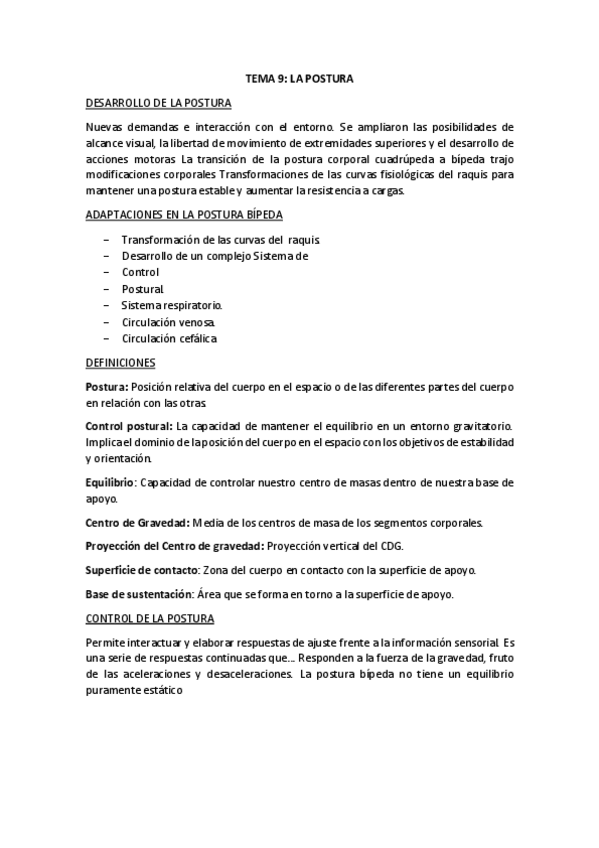 TEMA 9: LA POSTURA

DESARROLLO DE LA POSTURA

Nuevas demandas e interacción con el entorno. Se ampliaron las posibilidades de alcance visual, la libertad de movimiento de extremidades superiores y el desarrollo de acciones motoras La transición de la postura corporal cuadrúpeda a bípeda trajo modificaciones corporales Transformaciones de las curvas fisiológicas del raquis para mantener una postura estable y aumentar la resistencia a cargas.

ADAPTACIONES EN LA POSTURA BÍPEDA

– Transformación de las curvas del raquis.
– Desarrollo de un complejo Sistema de
– Control
– Postural.
– Sistema respiratorio.
– Circulación venosa.
– Circulación cefálica

DEFINICIONES

Postura: Posición relativa del cuerpo en el espacio o de las diferentes partes del cuerpo en relación con las otras.

Control postural: La capacidad de mantener el equilibrio en un entorno gravitatorio. Implica el dominio de la posición del cuerpo en el espacio con los objetivos de estabilidad y orientación.

Equilibrio: Capacidad de controlar nuestro centro de masas dentro de nuestra base de apoyo.

Centro de Gravedad: Media de los centros de masa de los segmentos corporales.

Proyección del Centro de gravedad: Proyección vertical del CDG.

Superficie de contacto: Zona del cuerpo en contacto con la superficie de apoyo.

Base de sustentación: Área que se forma en torno a la superficie de apoyo.

CONTROL DE LA POSTURA

Permite interactuar y elaborar respuestas de ajuste frente a la información sensorial. Es una serie de respuestas continuadas que… Responden a la fuerza de la gravedad, fruto de las aceleraciones y desaceleraciones. La postura bípeda no tiene un equilibrio puramente estático